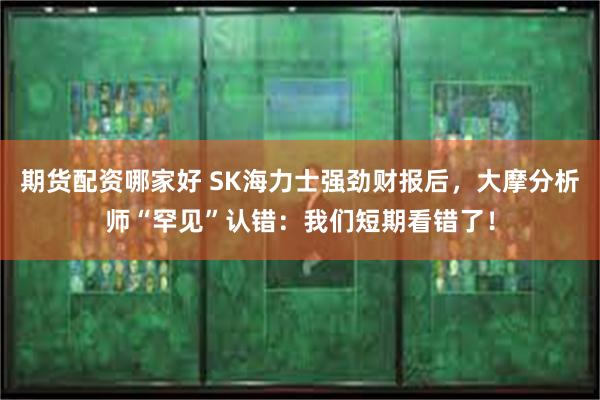 期货配资哪家好 SK海力士强劲财报后，大摩分析师“罕见”认错：我们短期看错了！